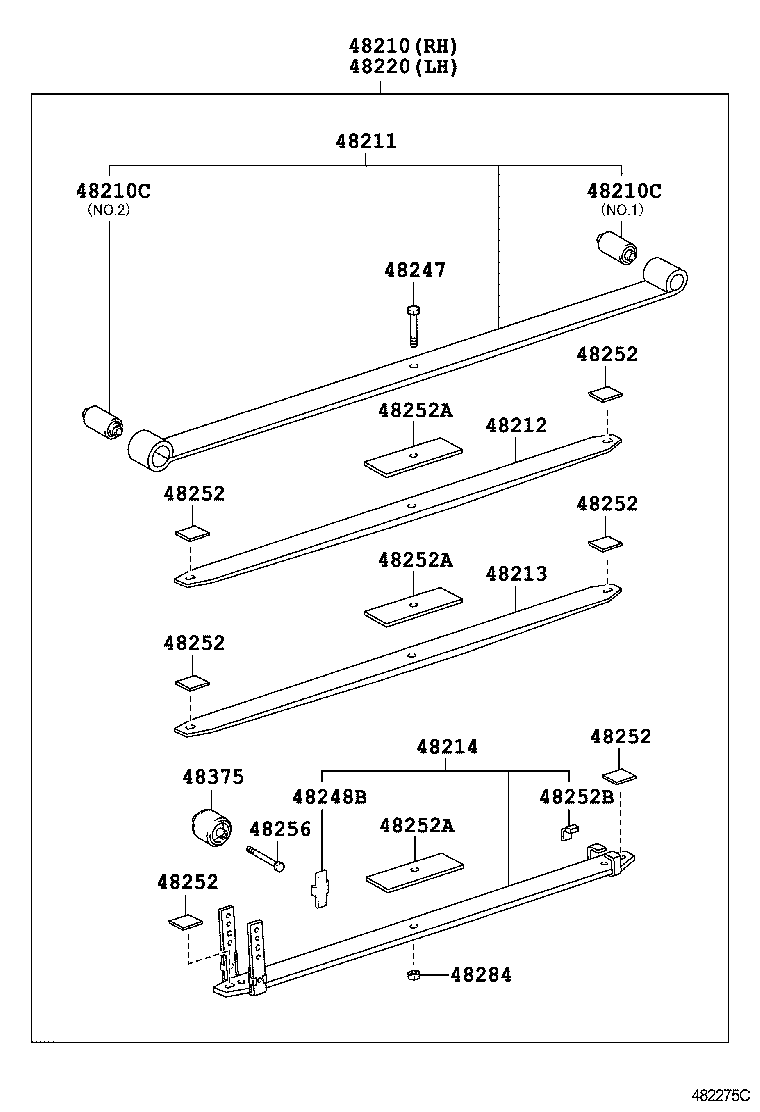 48210(RH)
48220(LH)

48211

48210C
(NO.2)

48210C
(NO.1)

48247

48252

48252A

48212

48252

48252

48252A

48213

48252

48214

48252

48375

48248B

48252B

48256

48252A

48252

48284

482275C